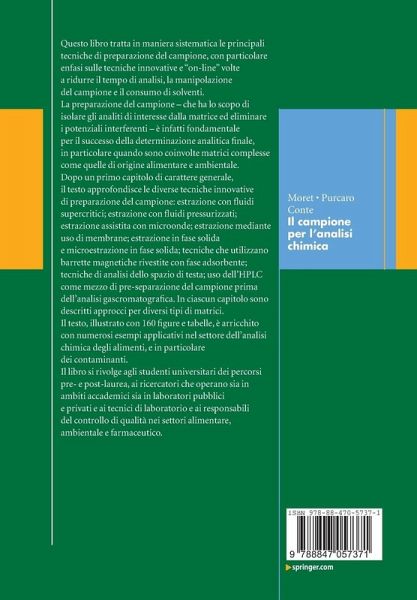 Questo libro tratta in maniera sistematica le principali tecniche di preparazione del campione, con particolare enfasi sulle tecniche innovative e "on-line" volte a ridurre il tempo di analisi, la manipolazione del campione e il consumo di solventi.
La preparazione del campione – che ha lo scopo di isolare gli analiti di interesse dalla matrice ed eliminare i potenziali interferenti – è infatti fondamentale per il successo della determinazione analitica finale, in particolare quando sono coinvolte matrici complesse come quelle di origine alimentare e ambientale.
Dopo un primo capitolo di carattere generale, il testo approfondisce le diverse tecniche innovative di preparazione del campione: estrazione con fluidi supercritici; estrazione con fluidi pressurizzati; estrazione assistita con microonde; estrazione mediante uso di membrane; estrazione in fase solida e microestrazione in fase solida; tecniche che utilizzano barrette magnetiche rivestite con fase adsorbente; tecniche di analisi dello spazio di testa; uso dell'HPLC come mezzo di pre-separazione del campione prima dell'analisi gascromatografica. In ciascun capitolo sono descritti approcci per diversi tipi di matrici.
Il testo, illustrato con 160 figure e tabelle, è arricchito con numerosi esempi applicativi nel settore dell'analisi chimica degli alimenti, e in particolare dei contaminanti.
Il libro si rivolge agli studenti universitari dei percorsi pre- e post-laurea, ai ricercatori che operano sia in ambiti accademici sia in laboratori pubblici e privati e ai tecnici di laboratorio e ai responsabili del controllo di qualità nei settori alimentare, ambientale e farmaceutico.

Moret • Purcaro
Conte
Il campione
per l'analisi
chimica

ISBN 978-88-470-5737-1

9 788847 057371

springer.com